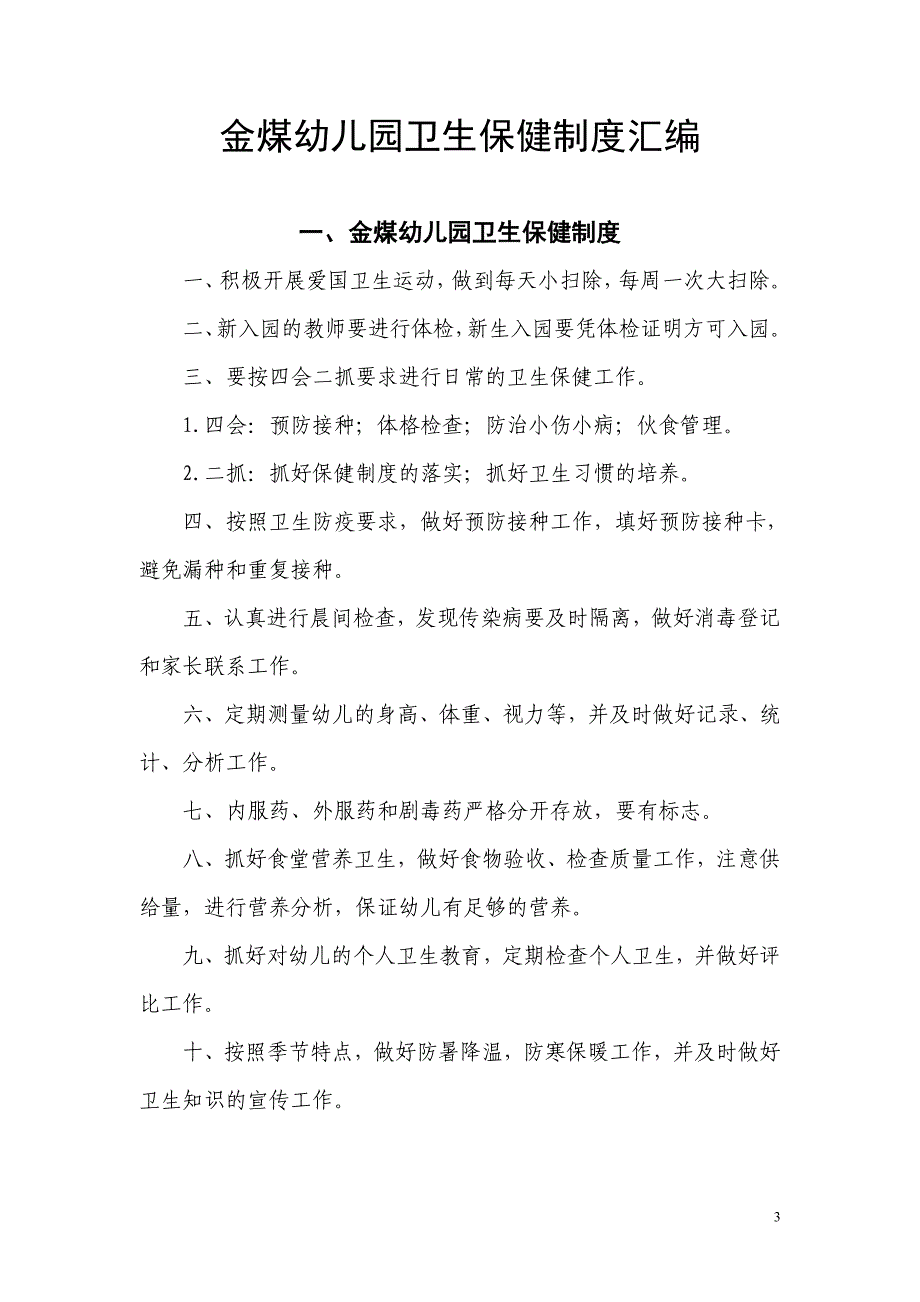 金煤幼儿园卫生保健制度汇编

一、金煤幼儿园卫生保健制度

一、积极开展爱国卫生运动，做到每天小扫除，每周一次大扫除。

二、新入园的教师要进行体检，新生入园要凭体检证明方可入园。

三、要按四会二抓要求进行日常的卫生保健工作。

1.四会：预防接种；体格检查；防治小伤小病；伙食管理。

2.二抓：抓好保健制度的落实；抓好卫生习惯的培养。

四、按照卫生防疫要求，做好预防接种工作，填好预防接种卡，避免漏种和重复接种。

五、认真进行晨间检查，发现传染病要及时隔离，做好消毒登记和家长联系工作。

六、定期测量幼儿的身高、体重、视力等，并及时做好记录、统计、分析工作。

七、内服药、外服药和剧毒药严格分开存放，要有标志。

八、抓好食堂营养卫生，做好食物验收、检查质量工作，注意供给量，进行营养分析，保证幼儿有足够的营养。

九、抓好对幼儿的个人卫生教育，定期检查个人卫生，并做好评比工作。

十、按照季节特点，做好防暑降温，防寒保暖工作，并及时做好卫生知识的宣传工作。

3